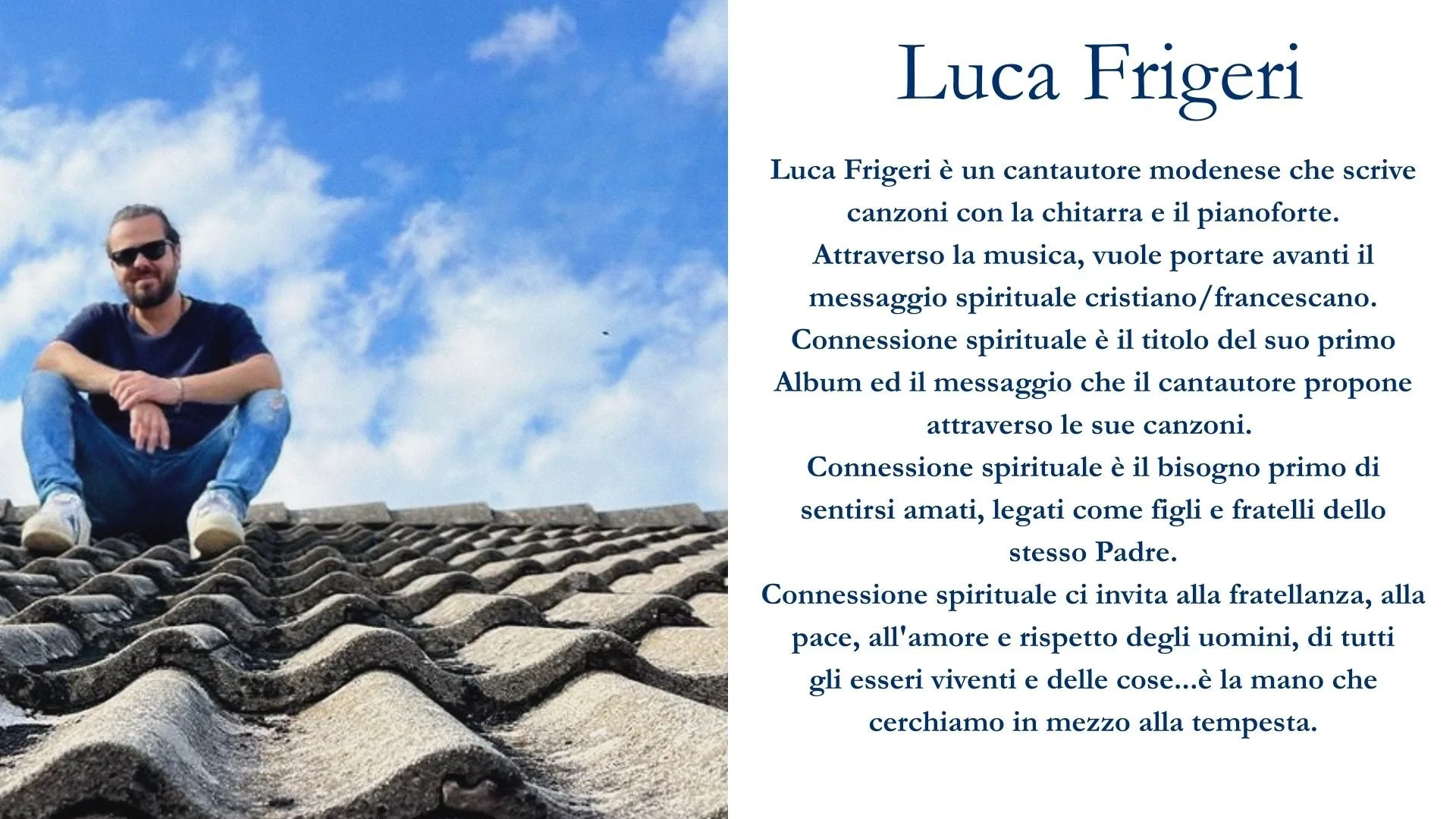 Luca Frigeri

Luca Frigeri è un cantautore modenese che scrive canzoni con la chitarra e il pianoforte.
Attraverso la musica, vuole portare avanti il messaggio spirituale cristiano/francescano.
Connessione spirituale è il titolo del suo primo Album ed il messaggio che il cantautore propone attraverso le sue canzoni.
Connessione spirituale è il bisogno primo di sentirsi amati, legati come figli e fratelli dello stesso Padre.
Connessione spirituale ci invita alla fratellanza, alla pace, all'amore e rispetto degli uomini, di tutti gli esseri viventi e delle cose...è la mano che cerchiamo in mezzo alla tempesta.